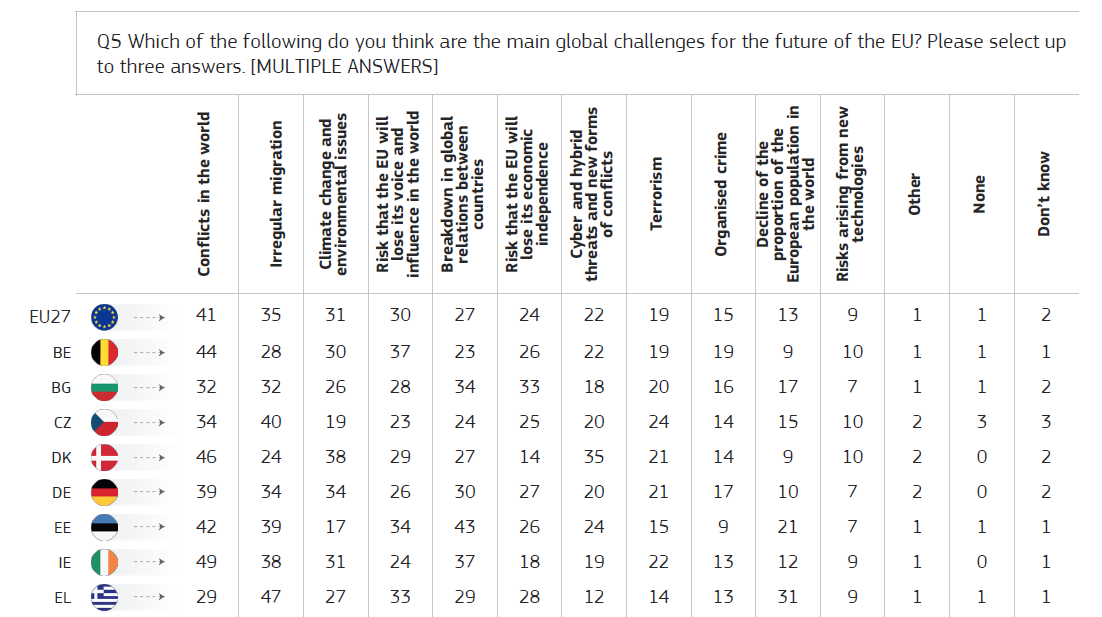 Q5 Which of the following do you think are the main global challenges for the future of the EU? Please select up to three answers. [MULTIPLE ANSWERS]

| | Conflicts in the world | Irregular migration | Climate change and environmental issues | Risk that the EU will lose its voice and influence in the world | Breakdown in global relations between countries | Risk that the EU will lose its economic independence | Cyber and hybrid threats and new forms of conflicts | Terrorism | Organised crime | Decline of the proportion of the European population in the world | Risks arising from new technologies | Other | None | Don't know |
|---|---|---|---|---|---|---|---|---|---|---|---|---|---|---|
| EU27 | 41 | 35 | 31 | 30 | 27 | 24 | 22 | 19 | 15 | 13 | 9 | 1 | 1 | 2 |
| BE | 44 | 28 | 30 | 37 | 23 | 26 | 22 | 19 | 19 | 9 | 10 | 1 | 1 | 1 |
| BG | 32 | 32 | 26 | 28 | 34 | 33 | 18 | 20 | 16 | 17 | 7 | 1 | 1 | 2 |
| CZ | 34 | 40 | 19 | 23 | 24 | 25 | 20 | 24 | 14 | 15 | 10 | 2 | 3 | 3 |
| DK | 46 | 24 | 38 | 29 | 27 | 14 | 35 | 21 | 14 | 9 | 10 | 2 | 0 | 2 |
| DE | 39 | 34 | 34 | 26 | 30 | 27 | 20 | 21 | 17 | 10 | 7 | 2 | 0 | 2 |
| EE | 42 | 39 | 17 | 34 | 43 | 26 | 24 | 15 | 9 | 21 | 7 | 1 | 1 | 1 |
| IE | 49 | 38 | 31 | 24 | 37 | 18 | 19 | 22 | 13 | 12 | 9 | 1 | 0 | 1 |
| EL | 29 | 47 | 27 | 33 | 29 | 28 | 12 | 14 | 13 | 31 | 9 | 1 | 1 | 1 |